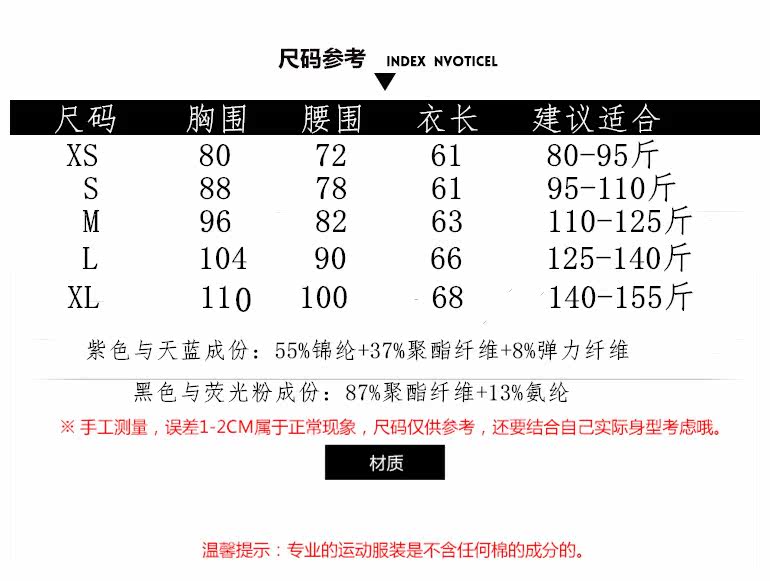 尺码参考 INDEX NVOTICEL

| 尺码 | 胸围 | 腰围 | 衣长 | 建议适合 |
|---|---|---|---|---|
| XS | 80 | 72 | 61 | 80-95斤 |
| S | 88 | 78 | 61 | 95-110斤 |
| M | 96 | 82 | 63 | 110-125斤 |
| L | 104 | 90 | 66 | 125-140斤 |
| XL | 110 | 100 | 68 | 140-155斤 |

紫色与天蓝成份：55%锦纶+37%聚酯纤维+8%弹力纤维

黑色与荧光粉成份：87%聚酯纤维+13%氨纶

※ 手工测量，误差1-2CM属于正常现象，尺码仅供参考，还要结合自己实际身型考虑哦。

材质

温馨提示：专业的运动服装是不含任何棉的成分的。